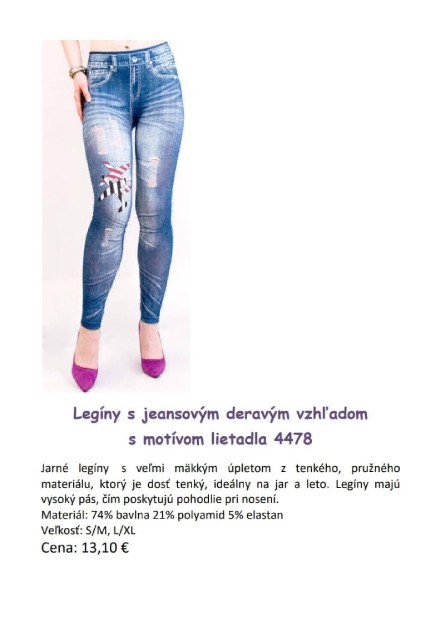 Legíny s jeansovým deravým vzhľadom s motívom lietadla 4478

Jarné legíny s veľmi mäkkým úpletom z tenkého, pružného materiálu, ktorý je dosť tenký, ideálny na jar a leto. Legíny majú vysoký pás, čím poskytujú pohodlie pri nosení.
Materiál: 74% bavlna 21% polyamid 5% elastan
Veľkosť: S/M, L/XL
Cena: 13,10 €